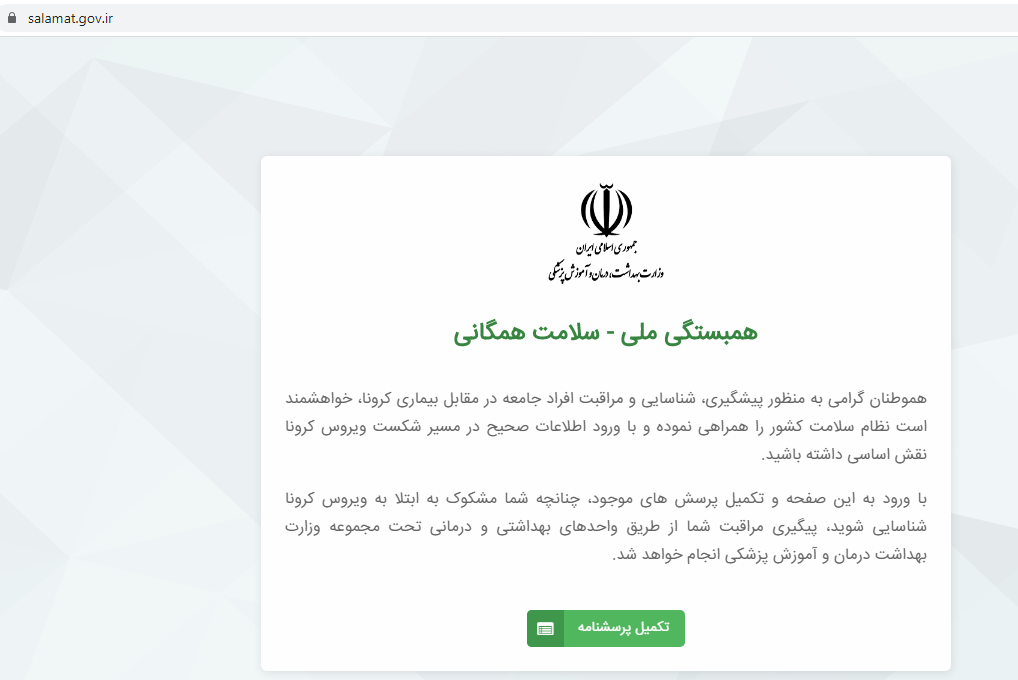 salamat.gov.ir

جمهوری اسلامی ایران
وزارت بهداشت، درمان و آموزش پزشکی

همبستگی ملی - سلامت همگانی

هموطنان گرامی به منظور پیشگیری، شناسایی و مراقبت افراد جامعه در مقابل بیماری کرونا، خواهشمند است نظام سلامت کشور را همراهی نموده و با ورود اطلاعات صحیح در مسیر شکست ویروس کرونا نقش اساسی داشته باشید.

با ورود به این صفحه و تکمیل پرسش های موجود، چنانچه شما مشکوک به ابتلا به ویروس کرونا شناسایی شوید، پیگیری مراقبت شما از طریق واحدهای بهداشتی و درمانی تحت مجموعه وزارت بهداشت درمان و آموزش پزشکی انجام خواهد شد.

تکمیل پرسشنامه